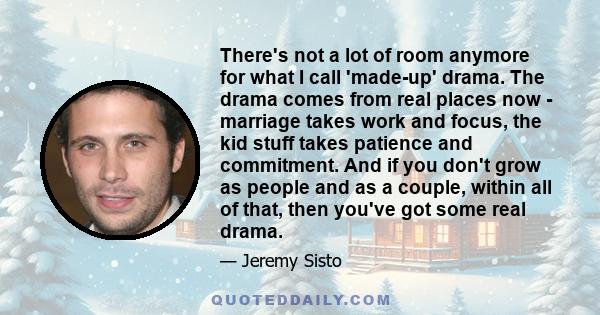 There's not a lot of room anymore for what I call 'made-up' drama. The drama comes from real places now - marriage takes work and focus, the kid stuff takes patience and commitment. And if you don't grow as people and as a couple, within all of that, then you've got some real drama.

— Jeremy Sisto

QUOTEDDAILY.COM